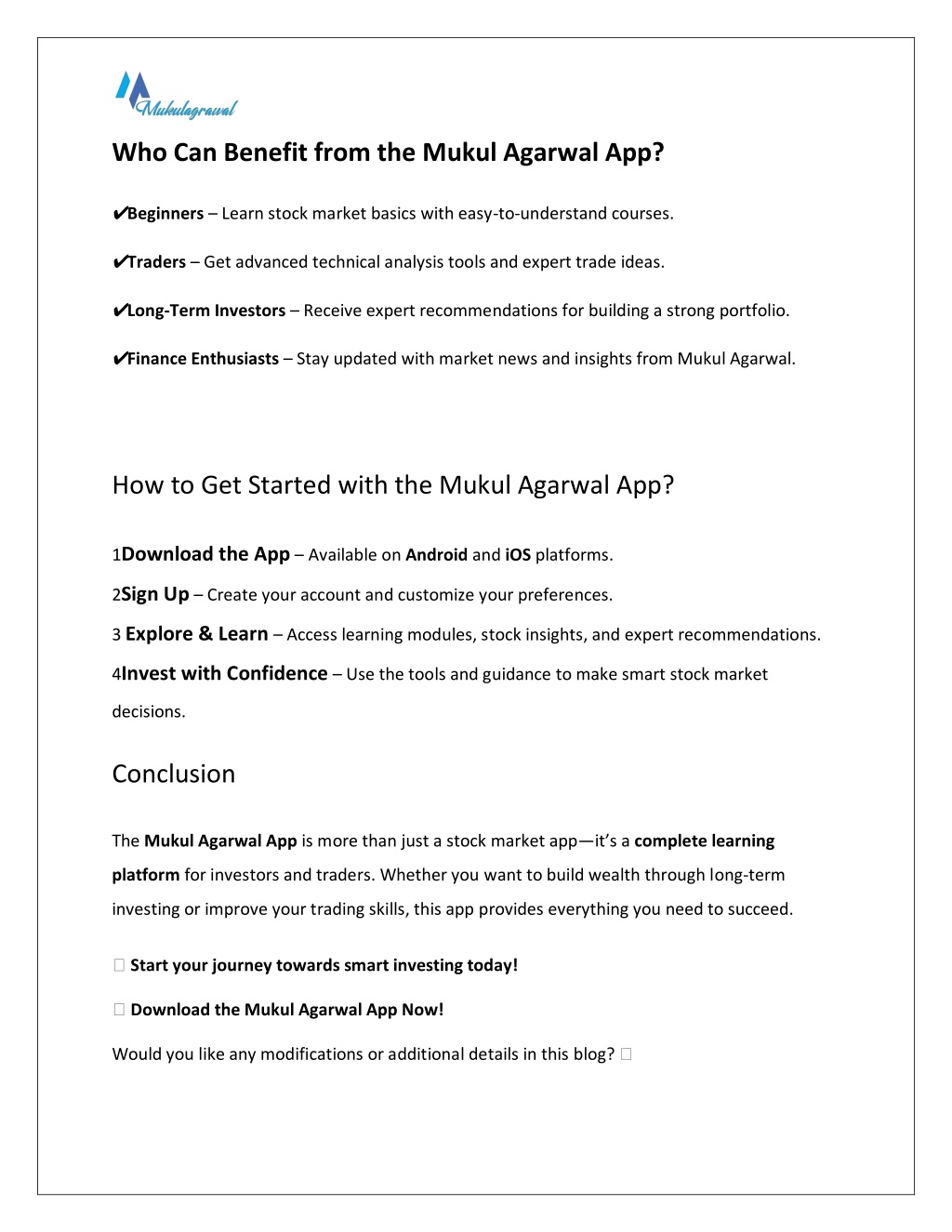 Mukulagrawal

Who Can Benefit from the Mukul Agarwal App?

✔Beginners – Learn stock market basics with easy-to-understand courses.

✔Traders – Get advanced technical analysis tools and expert trade ideas.

✔Long-Term Investors – Receive expert recommendations for building a strong portfolio.

✔Finance Enthusiasts – Stay updated with market news and insights from Mukul Agarwal.

How to Get Started with the Mukul Agarwal App?

1Download the App – Available on Android and iOS platforms.

2Sign Up – Create your account and customize your preferences.

3 Explore & Learn – Access learning modules, stock insights, and expert recommendations.

4Invest with Confidence – Use the tools and guidance to make smart stock market decisions.

Conclusion

The Mukul Agarwal App is more than just a stock market app—it's a complete learning platform for investors and traders. Whether you want to build wealth through long-term investing or improve your trading skills, this app provides everything you need to succeed.

Start your journey towards smart investing today!

Download the Mukul Agarwal App Now!

Would you like any modifications or additional details in this blog?